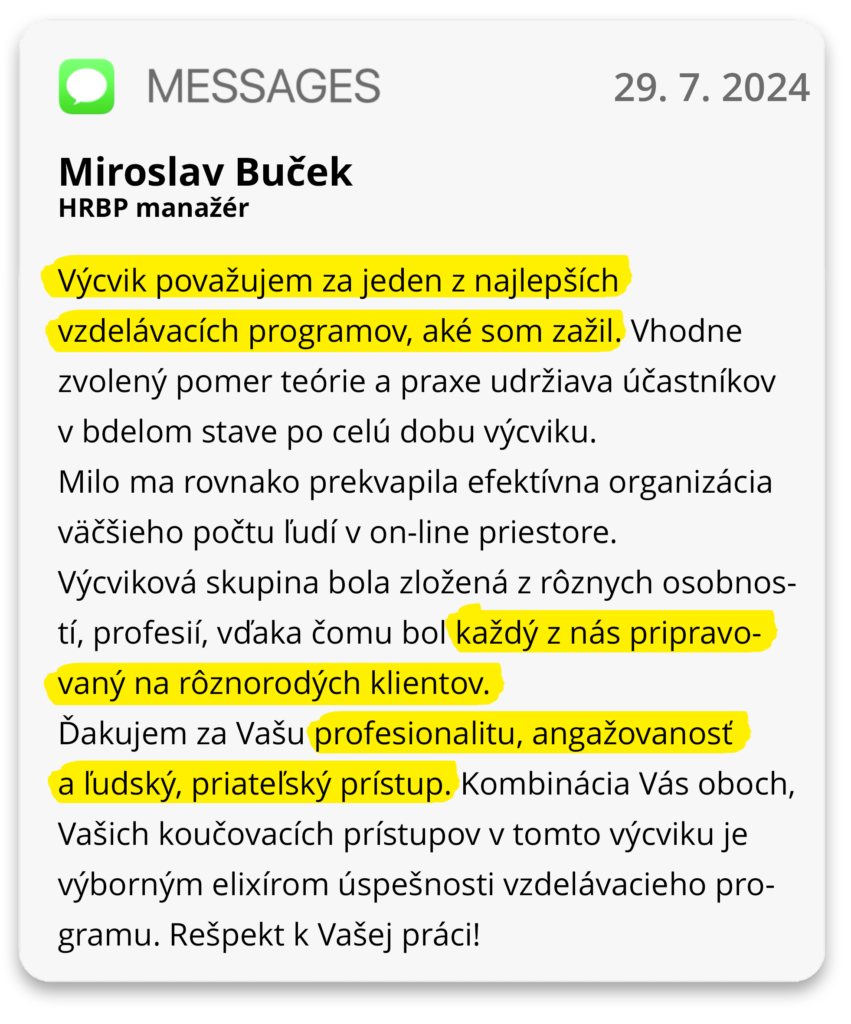 MESSAGES 29. 7. 2024

Miroslav Buček
HRBP manažér

Výcvik považujem za jeden z najlepších vzdelávacích programov, aké som zažil. Vhodne zvolený pomer teórie a praxe udržiava účastníkov v bdelom stave po celú dobu výcviku.
Milo ma rovnako prekvapila efektívna organizácia väčšieho počtu ľudí v on-line priestore.
Výcviková skupina bola zložená z rôznych osobností, profesií, vďaka čomu bol každý z nás pripravovaný na rôznorodých klientov.
Ďakujem za Vašu profesionalitu, angažovanosť a ľudský, priateľský prístup. Kombinácia Vás oboch, Vašich koučovacích prístupov v tomto výcviku je výborným elixírom úspešnosti vzdelávacieho programu. Rešpekt k Vašej práci!